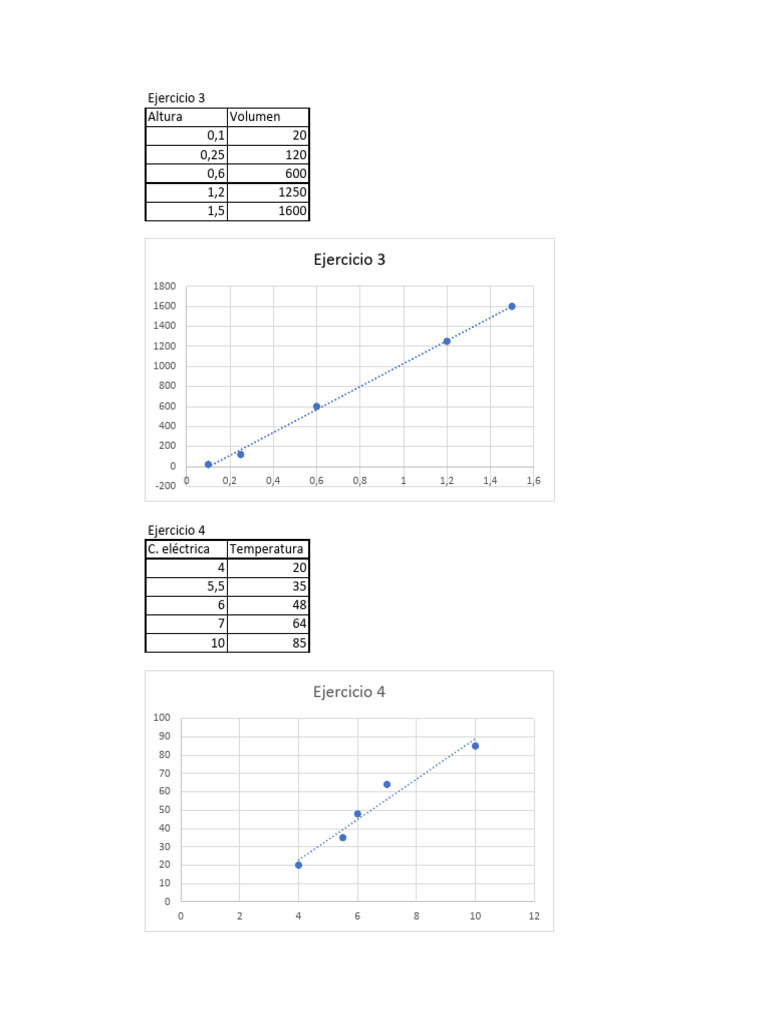 Ejercicio 3

| Altura | Volumen |
|---|---|
| 0,1 | 20 |
| 0,25 | 120 |
| 0,6 | 600 |
| 1,2 | 1250 |
| 1,5 | 1600 |

Ejercicio 3

1800
1600
1400
1200
1000
800
600
400
200
0
-200
0
0,2
0,4
0,6
0,8
1
1,2
1,4
1,6

Ejercicio 4

| C. eléctrica | Temperatura |
|---|---|
| 4 | 20 |
| 5,5 | 35 |
| 6 | 48 |
| 7 | 64 |
| 10 | 85 |

Ejercicio 4

100
90
80
70
60
50
40
30
20
10
0
0
2
4
6
8
10
12